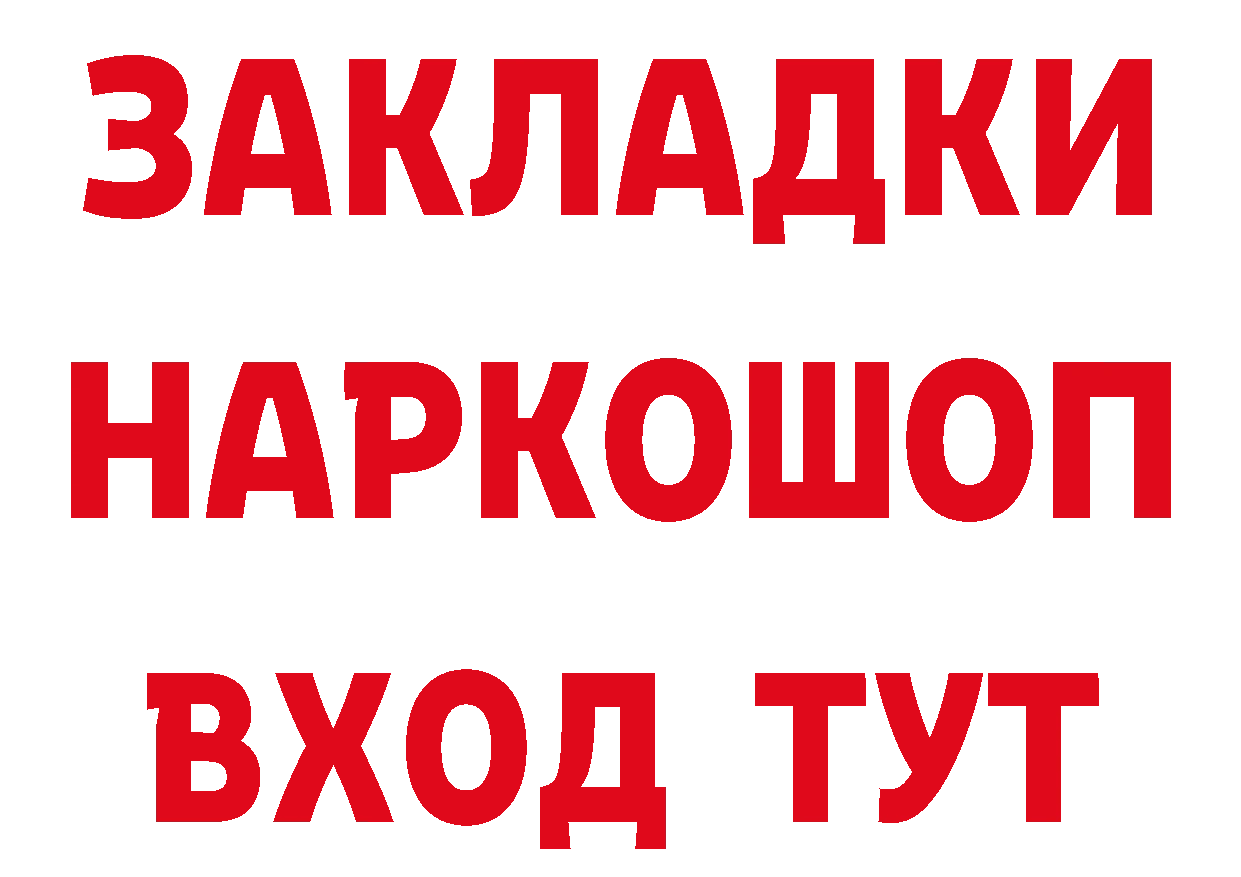 ЗАКЛАДКИ
НАРКОШОП
ВХОД ТУТ